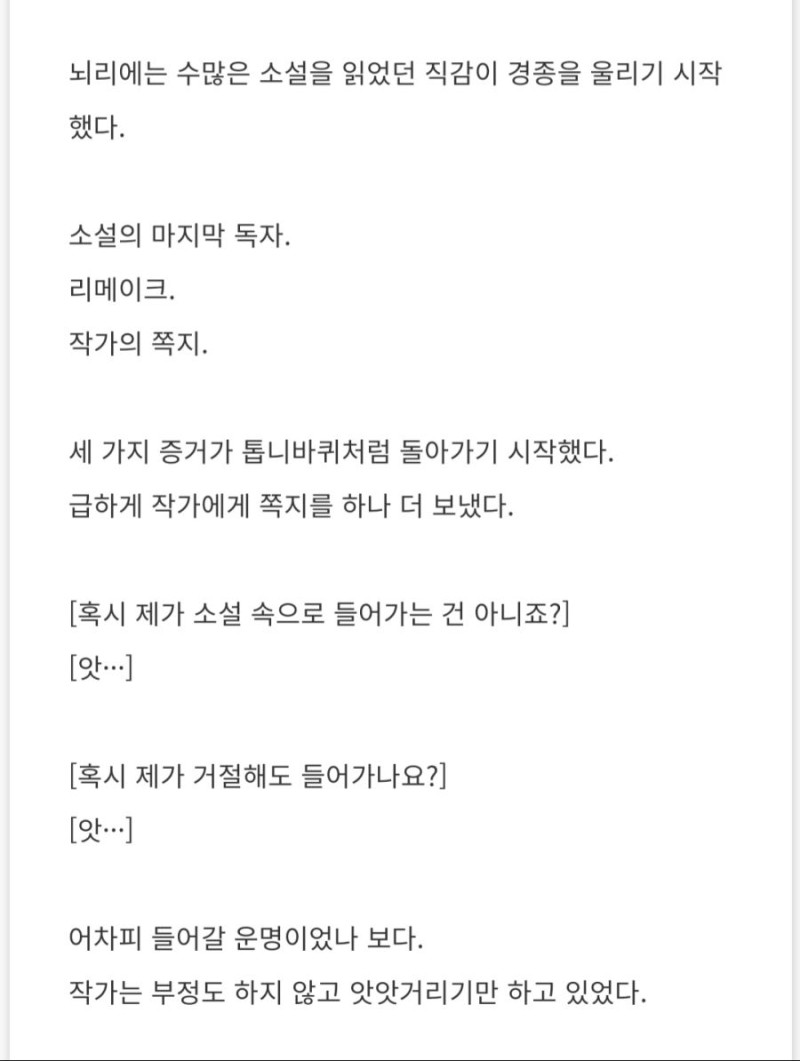 뇌리에는 수많은 소설을 읽었던 직감이 경종을 울리기 시작했다.

소설의 마지막 독자.
리메이크.
작가의 쪽지.

세 가지 증거가 톱니바퀴처럼 돌아가기 시작했다.
급하게 작가에게 쪽지를 하나 더 보냈다.

[혹시 제가 소설 속으로 들어가는 건 아니죠?]
[앗…]

[혹시 제가 거절해도 들어가나요?]
[앗…]

어차피 들어갈 운명이었나 보다.
작가는 부정도 하지 않고 앗앗거리기만 하고 있었다.